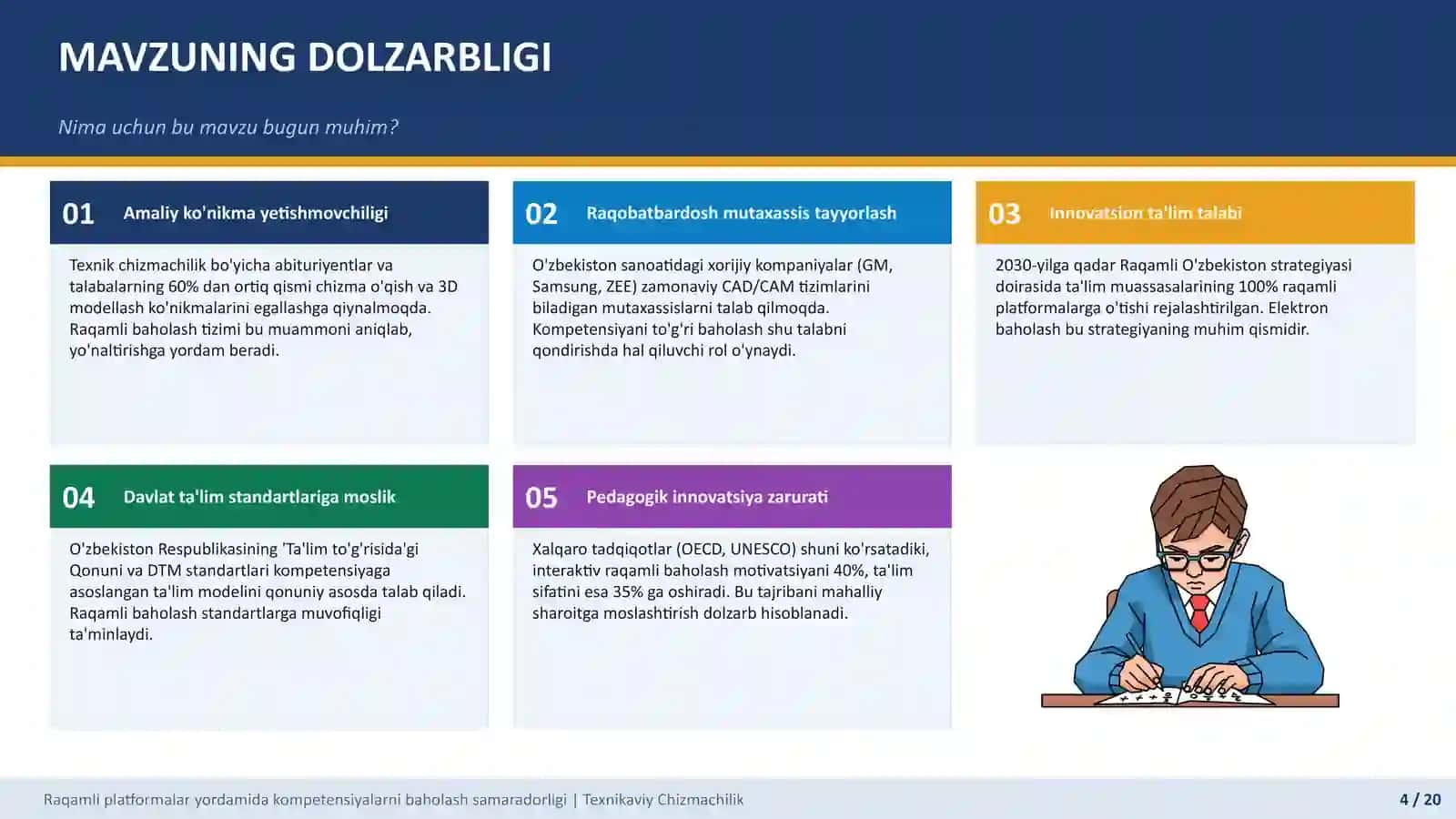 MAVZUNING DOLZARBLIGI

Nima uchun bu mavzu bugun muhim?

01 Amaliy ko'nikma yetishmovchiligi

Texnik chizmachilik bo'yicha abituriyentlar va talabalarning 60% dan ortiq qismi chizma o'qish va 3D modellash ko'nikmalarini egallashga qiynalmoqda. Raqamli baholash tizimi bu muammoni aniqlab, yo'naltirishga yordam beradi.

02 Raqobatbardosh mutaxassis tayyorlash

O'zbekiston sanoatidagi xorijiy kompaniyalar (GM, Samsung, ZEE) zamonaviy CAD/CAM tizimlarini biladigan mutaxassislarni talab qilmoqda. Kompetensiyani to'g'ri baholash shu talabni qondirishda hal qiluvchi rol o'ynaydi.

03 Innovatsion ta'lim talabi

2030-yilga qadar Raqamli O'zbekiston strategiyasi doirasida ta'lim muassasalarining 100% raqamli platformalarga o'tishi rejalashtirilgan. Elektron baholash bu strategiyaning muhim qismidir.

04 Davlat ta'lim standartlariga moslik

O'zbekiston Respublikasining 'Ta'lim to'g'risida'gi Qonuni va DTM standartlari kompetensiyaga asoslangan ta'lim modelini qonuniy asosda talab qiladi. Raqamli baholash standartlarga muvofiqligi ta'minlaydi.

05 Pedagogik innovatsiya zarurati

Xalqaro tadqiqotlar (OECD, UNESCO) shuni ko'rsatadiki, interaktiv raqamli baholash motivatsiyani 40%, ta'lim sifatini esa 35% ga oshiradi. Bu tajribani mahalliy sharoitga moslashtirish dolzarb hisoblanadi.

Raqamli platformalar yordamida kompetensiyalarni baholash samaradorligi | Texnikaviy Chizmachilik

4 / 20